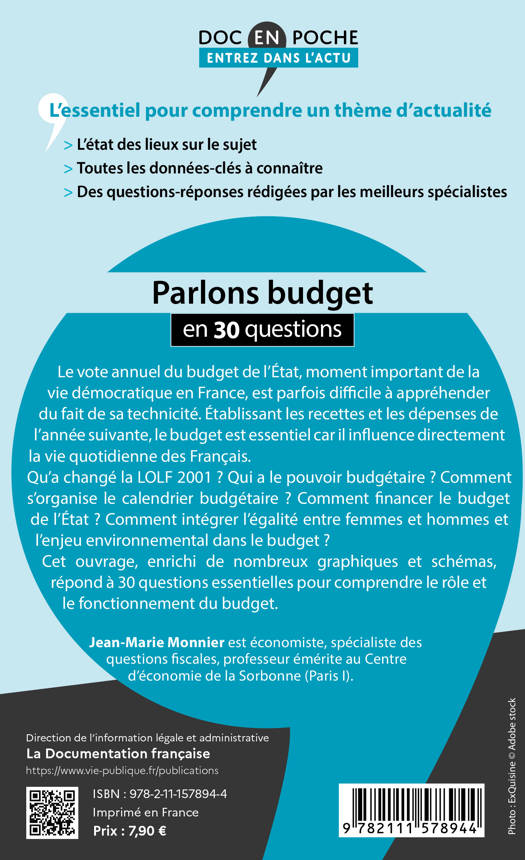 DOC EN POCHE
ENTREZ DANS L'ACTU

L'essentiel pour comprendre un thème d'actualité
> L'état des lieux sur le sujet
> Toutes les données-clés à connaître
> Des questions-réponses rédigées par les meilleurs spécialistes

Parlons budget
en 30 questions

Le vote annuel du budget de l'État, moment important de la vie démocratique en France, est parfois difficile à appréhender du fait de sa technicité. Établissant les recettes et les dépenses de l'année suivante, le budget est essentiel car il influence directement la vie quotidienne des Français.
Qu'a changé la LOLF 2001 ? Qui a le pouvoir budgétaire ? Comment s'organise le calendrier budgétaire ? Comment financer le budget de l'État ? Comment intégrer l'égalité entre femmes et hommes et l'enjeu environnemental dans le budget ?
Cet ouvrage, enrichi de nombreux graphiques et schémas, répond à 30 questions essentielles pour comprendre le rôle et le fonctionnement du budget.

Jean-Marie Monnier est économiste, spécialiste des questions fiscales, professeur émérite au Centre d'économie de la Sorbonne (Paris I).

Direction de l'information légale et administrative
La Documentation française
https://www.vie-publique.fr/publications

ISBN : 978-2-11-157894-4
Imprimé en France
Prix : 7,90 €

9 782111 578944

Photo : ExQuisine © Adobe stock